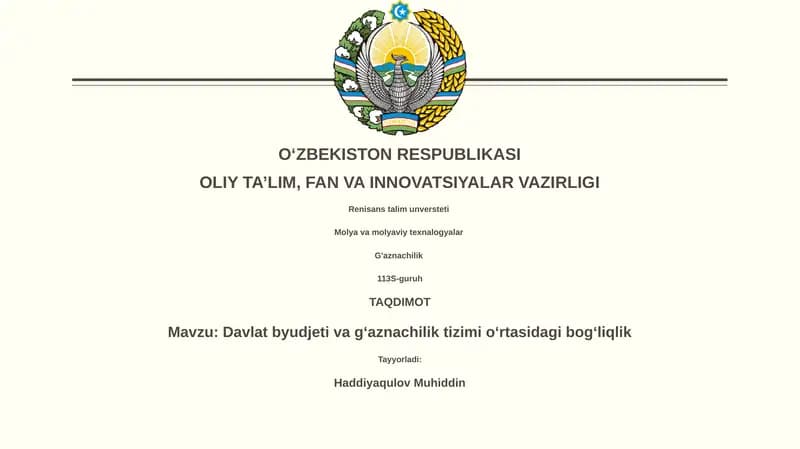 O‘ZBEKISTON RESPUBLIKASI

OLIY TA’LIM, FAN VA INNOVATSIYALAR VAZIRLIGI

Renisans talim unversteti

Molya va molyaviy texnalogyalar

G‘aznachilik

113S-guruh

TAQDIMOT

Mavzu: Davlat byudjeti va g‘aznachilik tizimi o‘rtasidagi bog‘liqlik

Tayyorladi:

Haddiyaqulov Muhiddin